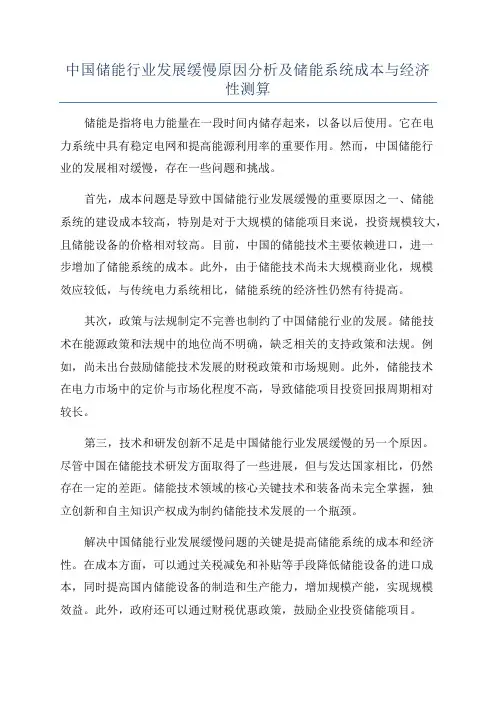 中国储能行业发展缓慢原因分析及储能系统成本与经济性测算

储能是指将电力能量在一段时间内储存起来，以备以后使用。它在电力系统中具有稳定电网和提高能源利用率的重要作用。然而，中国储能行业的发展相对缓慢，存在一些问题和挑战。

首先，成本问题是导致中国储能行业发展缓慢的重要原因之一、储能系统的建设成本较高，特别是对于大规模的储能项目来说，投资规模较大，且储能设备的价格相对较高。目前，中国的储能技术主要依赖进口，进一步增加了储能系统的成本。此外，由于储能技术尚未大规模商业化，规模效应较低，与传统电力系统相比，储能系统的经济性仍然有待提高。

其次，政策与法规制定不完善也制约了中国储能行业的发展。储能技术在能源政策和法规中的地位尚不明确，缺乏相关的支持政策和法规。例如，尚未出台鼓励储能技术发展的财税政策和市场规则。此外，储能技术在电力市场中的定价与市场化程度不高，导致储能项目投资回报周期相对较长。

第三，技术和研发创新不足是中国储能行业发展缓慢的另一个原因。尽管中国在储能技术研发方面取得了一些进展，但与发达国家相比，仍然存在一定的差距。储能技术领域的核心关键技术和装备尚未完全掌握，独立创新和自主知识产权成为制约储能技术发展的一个瓶颈。

解决中国储能行业发展缓慢问题的关键是提高储能系统的成本和经济性。在成本方面，可以通过关税减免和补贴等手段降低储能设备的进口成本，同时提高国内储能设备的制造和生产能力，增加规模产能，实现规模效益。此外，政府还可以通过财税优惠政策，鼓励企业投资储能项目。